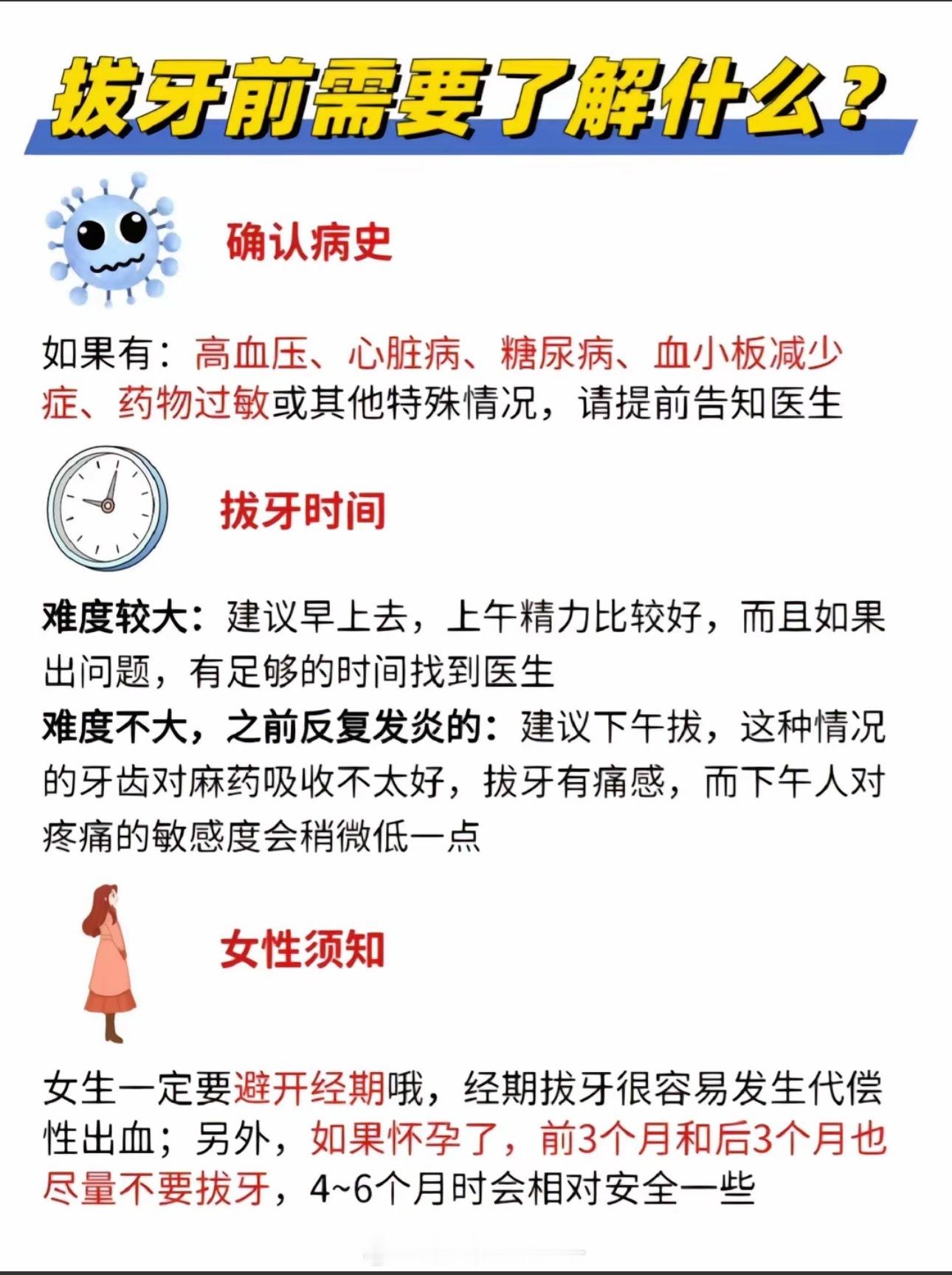 拔牙前需要了解什么？

确认病史

如果有：高血压、心脏病、糖尿病、血小板减少症、药物过敏或其他特殊情况，请提前告知医生

拔牙时间

难度较大：建议早上去，上午精力比较好，而且如果出问题，有足够的时间找到医生

难度不大，之前反复发炎的：建议下午拔，这种情况的牙齿对麻药吸收不太好，拔牙有痛感，而下午人对疼痛的敏感度会稍微低一点

女性须知

女生一定要避开经期哦，经期拔牙很容易发生代偿性出血；另外，如果怀孕了，前3个月和后3个月也尽量不要拔牙，4~6个月时会相对安全一些